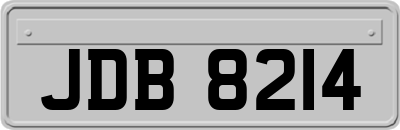 JDB 8214